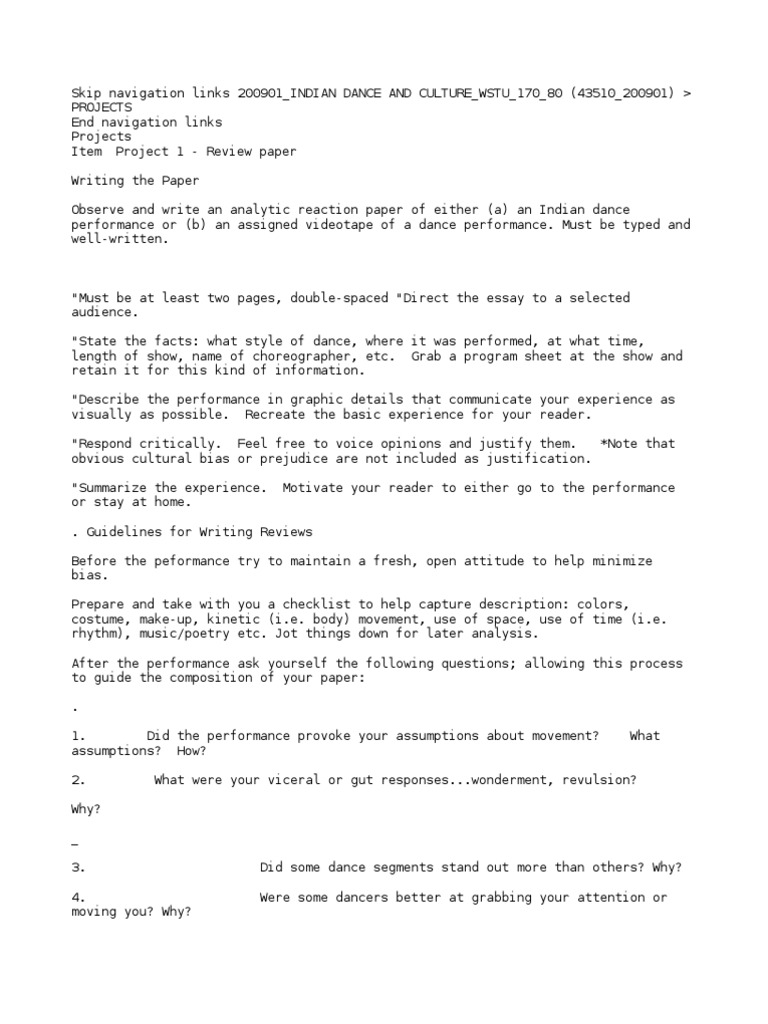 Skip navigation links 200901_INDIAN DANCE AND CULTURE_WSTU_170_80 (43510_200901) > PROJECTS
End navigation links
Projects
Item Project 1 - Review paper

Writing the Paper

Observe and write an analytic reaction paper of either (a) an Indian dance performance or (b) an assigned videotape of a dance performance. Must be typed and well-written.

"Must be at least two pages, double-spaced "Direct the essay to a selected audience.

"State the facts: what style of dance, where it was performed, at what time, length of show, name of choreographer, etc. Grab a program sheet at the show and retain it for this kind of information.

"Describe the performance in graphic details that communicate your experience as visually as possible. Recreate the basic experience for your reader.

"Respond critically. Feel free to voice opinions and justify them. *Note that obvious cultural bias or prejudice are not included as justification.

"Summarize the experience. Motivate your reader to either go to the performance or stay at home.

. Guidelines for Writing Reviews

Before the peformance try to maintain a fresh, open attitude to help minimize bias.

Prepare and take with you a checklist to help capture description: colors, costume, make-up, kinetic (i.e. body) movement, use of space, use of time (i.e. rhythm), music/poetry etc. Jot things down for later analysis.

After the performance ask yourself the following questions; allowing this process to guide the composition of your paper:

.

1. Did the performance provoke your assumptions about movement? What assumptions? How?

2. What were your viceral or gut responses...wonderment, revulsion?

Why?

_

3. Did some dance segments stand out more than others? Why?

4. Were some dancers better at grabbing your attention or moving you? Why?